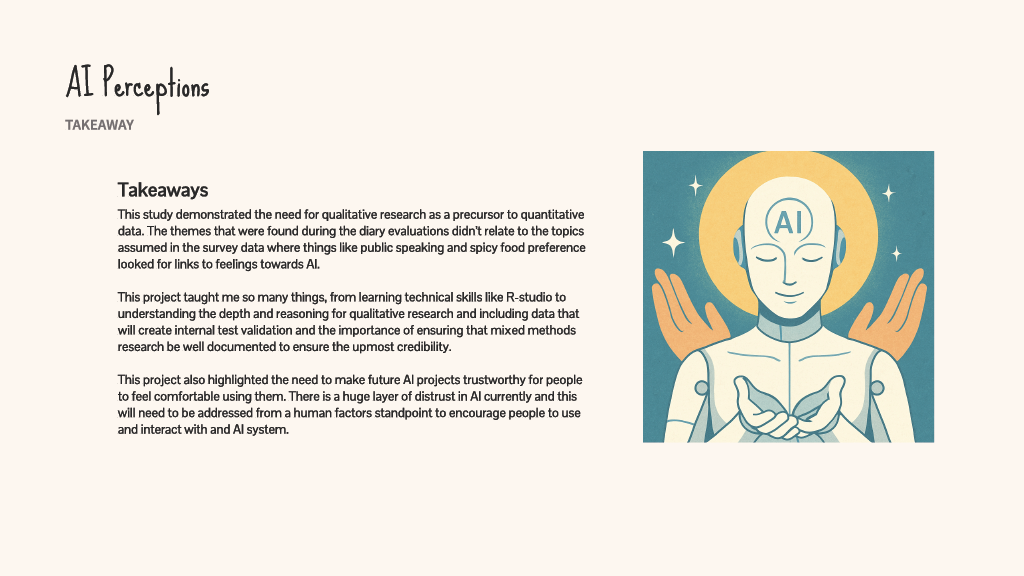 AI Perceptions

TAKEAWAY

Takeaways

This study demonstrated the need for qualitative research as a precursor to quantitative data. The themes that were found during the diary evaluations didn't relate to the topics assumed in the survey data where things like public speaking and spicy food preference looked for links to feelings towards AI.

This project taught me so many things, from learning technical skills like R-studio to understanding the depth and reasoning for qualitative research and including data that will create internal test validation and the importance of ensuring that mixed methods research be well documented to ensure the upmost credibility.

This project also highlighted the need to make future AI projects trustworthy for people to feel comfortable using them. There is a huge layer of distrust in AI currently and this will need to be addressed from a human factors standpoint to encourage people to use and interact with and AI system.

AI